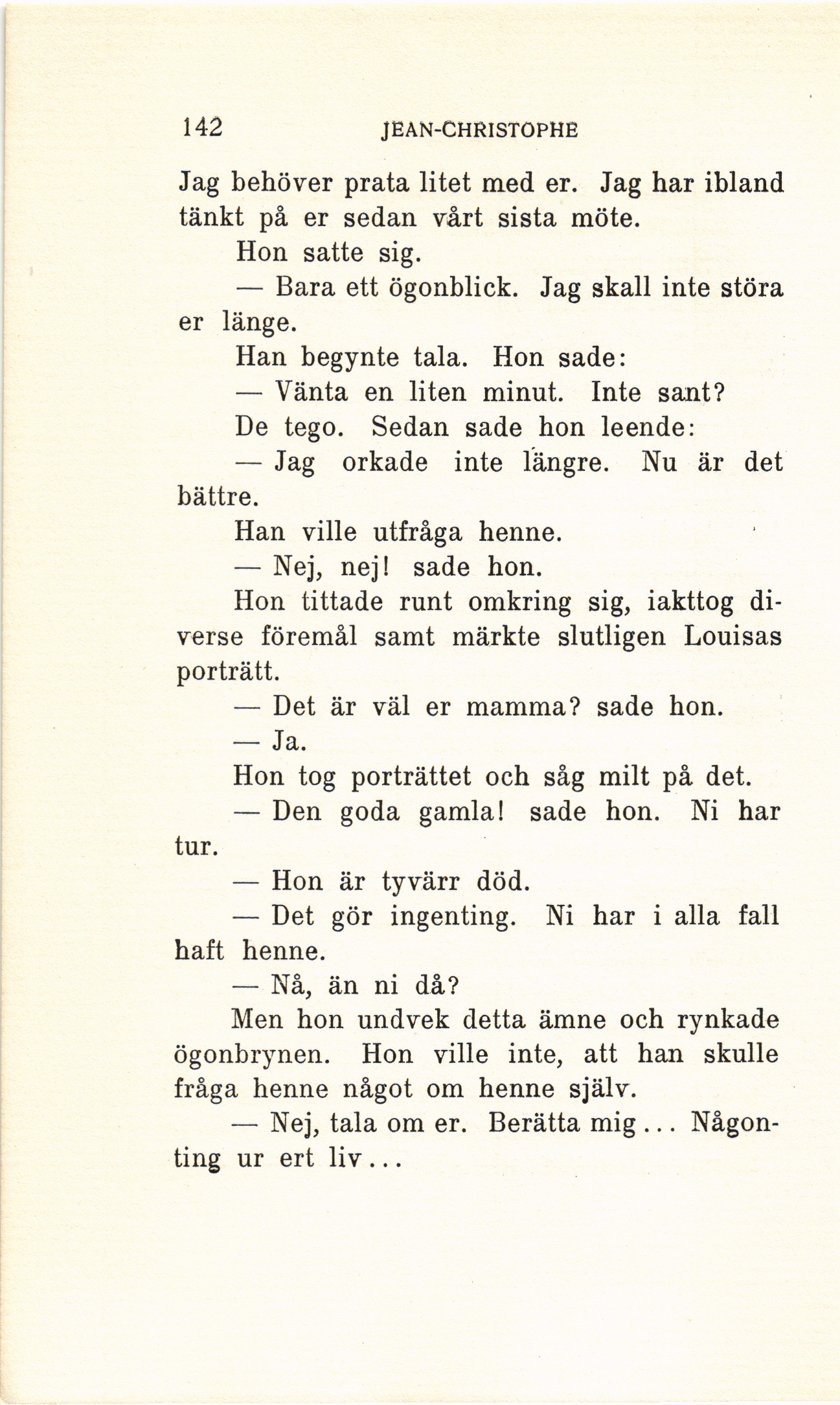 142 JEAN-CHRISTOPHE

Jag behöver prata litet med er. Jag har ibland tänkt på er sedan vårt sista möte.

Hon satte sig.

— Bara ett ögonblick. Jag skall inte störa er länge.

Han begynte tala. Hon sade:

— Vänta en liten minut. Inte sant?

De tego. Sedan sade hon leende:

— Jag orkade inte längre. Nu är det bättre.

Han ville utfråga henne.

— Nej, nej! sade hon.

Hon tittade runt omkring sig, iakttog diverse föremål samt märkte slutligen Louisas porträtt.

— Det är väl er mamma? sade hon.

— Ja.

Hon tog porträttet och såg milt på det.

— Den goda gamla! sade hon. Ni har tur.

— Hon är tyvärr död.

— Det gör ingenting. Ni har i alla fall haft henne.

— Nå, än ni då?

Men hon undvek detta ämne och rynkade ögonbrynen. Hon ville inte, att han skulle fråga henne något om henne själv.

— Nej, tala om er. Berätta mig... Någonting ur ert liv...